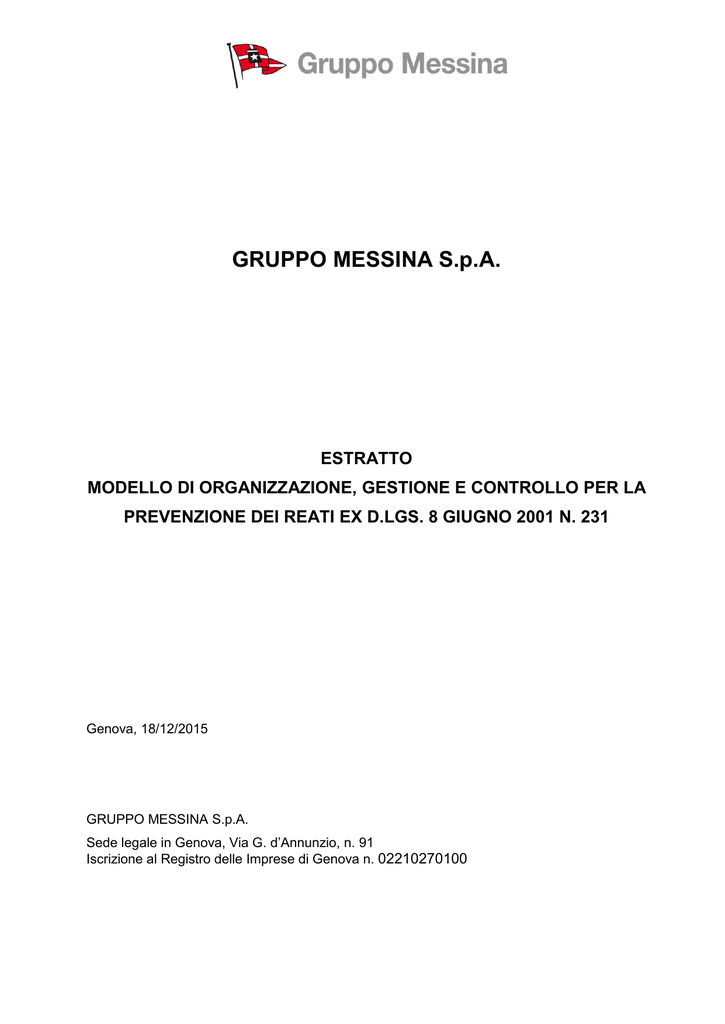 Gruppo Messina

GRUPPO MESSINA S.p.A.

ESTRATTO
MODELLO DI ORGANIZZAZIONE, GESTIONE E CONTROLLO PER LA PREVENZIONE DEI REATI EX D.LGS. 8 GIUGNO 2001 N. 231

Genova, 18/12/2015

GRUPPO MESSINA S.p.A.
Sede legale in Genova, Via G. d'Annunzio, n. 91
Iscrizione al Registro delle Imprese di Genova n. 02210270100